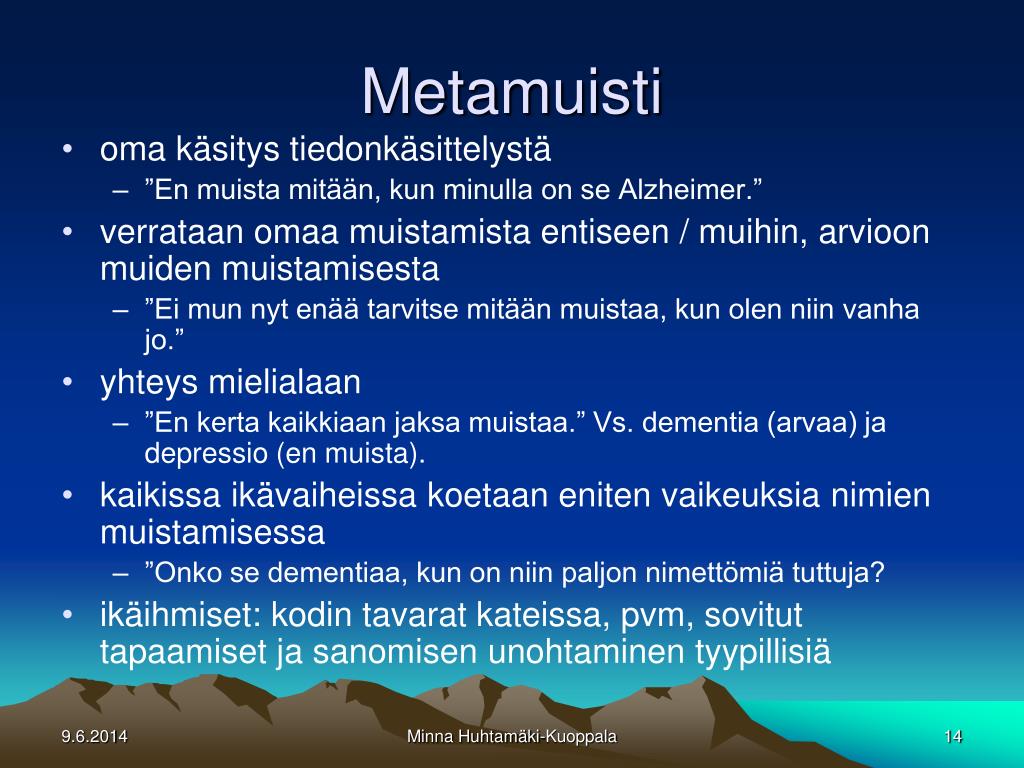 Metamuisti

• oma käsitys tiedonkäsittelystä
 – ”En muista mitään, kun minulla on se Alzheimer.”
• verrataan omaa muistamista entiseen / muihin, arvioon muiden muistamisesta
 – ”Ei mun nyt enää tarvitse mitään muistaa, kun olen niin vanha jo.”
• yhteys mielialaan
 – ”En kerta kaikkiaan jaksa muistaa.” Vs. dementia (arvaa) ja depressio (en muista).
• kaikissa ikävaiheissa koetaan eniten vaikeuksia nimien muistamisessa
 – ”Onko se dementiaa, kun on niin paljon nimettömiä tuttuja?
• ikäihmiset: kodin tavarat kateissa, pvm, sovitut tapaamiset ja sanomisen unohtaminen tyypillisiä

9.6.2014 Minna Huhtamäki-Kuoppala 14